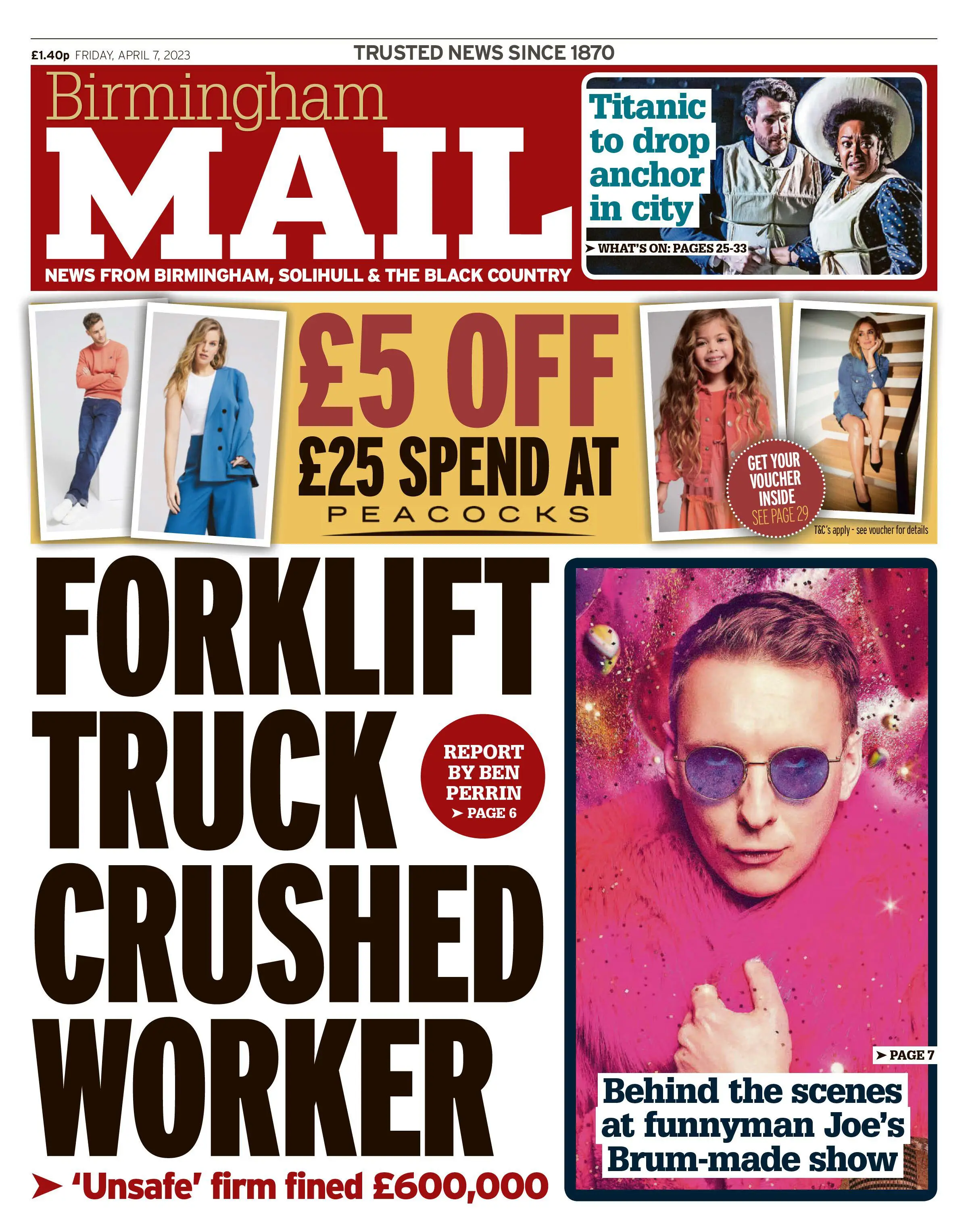 £1.40p FRIDAY, APRIL 7, 2023

TRUSTED NEWS SINCE 1870

Birmingham
MAIL

NEWS FROM BIRMINGHAM, SOLIHULL & THE BLACK COUNTRY

Titanic to drop anchor in city

➤ WHAT'S ON: PAGES 25-33

£5 OFF £25 SPEND AT PEACOCKS

GET YOUR VOUCHER INSIDE SEE PAGE 29

T&C's apply - see voucher for details

FORKLIFT TRUCK CRUSHED WORKER

REPORT BY BEN PERRIN ➤ PAGE 6

➤ 'Unsafe' firm fined £600,000

➤ PAGE 7

Behind the scenes at funnyman Joe's Brum-made show